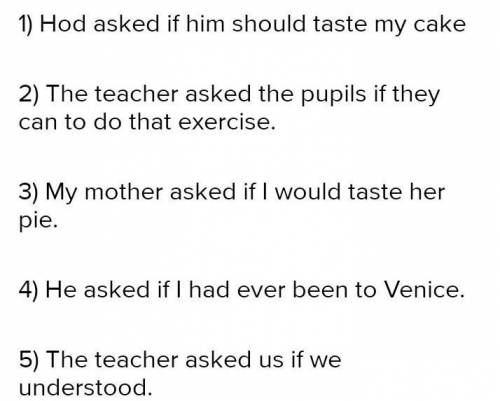 1) Hod asked if him should taste my cake

2) The teacher asked the pupils if they can to do that exercise.

3) My mother asked if I would taste her pie.

4) He asked if I had ever been to Venice.

5) The teacher asked us if we understood.